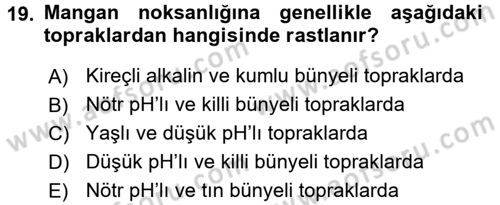 19. Mangan noksanlığına genellikle aşağıdaki topraklardan hangisinde rastlanır?

A) Kireçli alkalin ve kumlu bünyeli topraklarda
B) Nötr pH'lı ve killi bünyeli topraklarda
C) Yaşlı ve düşük pH'lı topraklarda
D) Düşük pH'lı ve killi bünyeli topraklarda
E) Nötr pH'lı ve tın bünyeli topraklarda

www.aofsoru.com